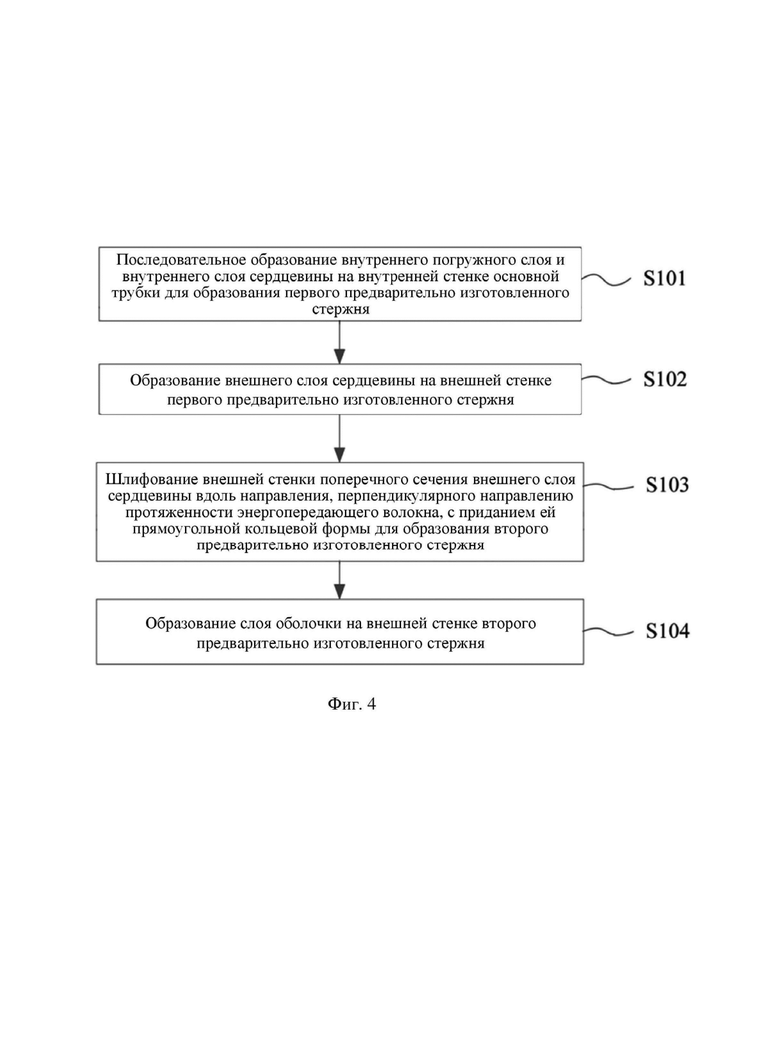 Последовательное образование внутреннего погружного слоя и внутреннего слоя сердцевины на внутренней стенке основной трубки для образования первого предварительно изготовленного стержня

S101

Образование внешнего слоя сердцевины на внешней стенке первого предварительно изготовленного стержня

S102

Шлифование внешней стенки поперечного сечения внешнего слоя сердцевины вдоль направления, перпендикулярного направлению протяженности энергопередающего волокна, с приданием ей прямоугольной кольцевой формы для образования второго предварительно изготовленного стержня

S103

Образование слоя оболочки на внешней стенке второго предварительно изготовленного стержня

S104

Фиг. 4